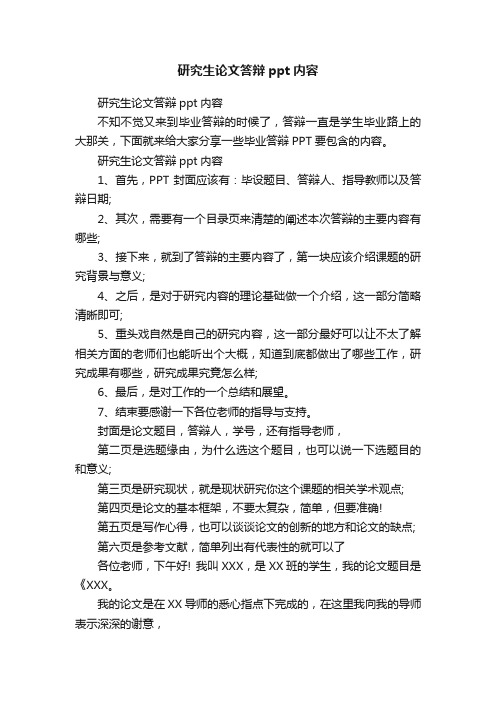 研究生论文答辩 ppt 内容

研究生论文答辩 ppt 内容

不知不觉又来到毕业答辩的时候了，答辩一直是学生毕业路上的大那关，下面就来给大家分享一些毕业答辩 PPT 要包含的内容。

研究生论文答辩 ppt 内容

1、首先，PPT 封面应该有：毕设题目、答辩人、指导教师以及答辩日期;

2、其次，需要有一个目录页来清楚的阐述本次答辩的主要内容有哪些;

3、接下来，就到了答辩的主要内容了，第一块应该介绍课题的研究背景与意义;

4、之后，是对于研究内容的理论基础做一个介绍，这一部分简略清晰即可;

5、重头戏自然是自己的研究内容，这一部分最好可以让不太了解相关方面的老师们也能听出个大概，知道到底都做出了哪些工作，研究成果有哪些，研究成果究竟怎么样;

6、最后，是对工作的一个总结和展望。

7、结束要感谢一下各位老师的指导与支持。

封面是论文题目，答辩人，学号，还有指导老师，

第二页是选题缘由，为什么选这个题目，也可以说一下选题目的和意义;

第三页是研究现状，就是现状研究你这个课题的相关学术观点;

第四页是论文的基本框架，不要太复杂，简单，但要准确!

第五页是写作心得，也可以谈谈论文的创新的地方和论文的缺点;

第六页是参考文献，简单列出有代表性的就可以了

各位老师，下午好! 我叫 XXX，是 XX 班的学生，我的论文题目是《XXX。

我的论文是在 XX 导师的悉心指点下完成的，在这里我向我的导师表示深深的谢意，